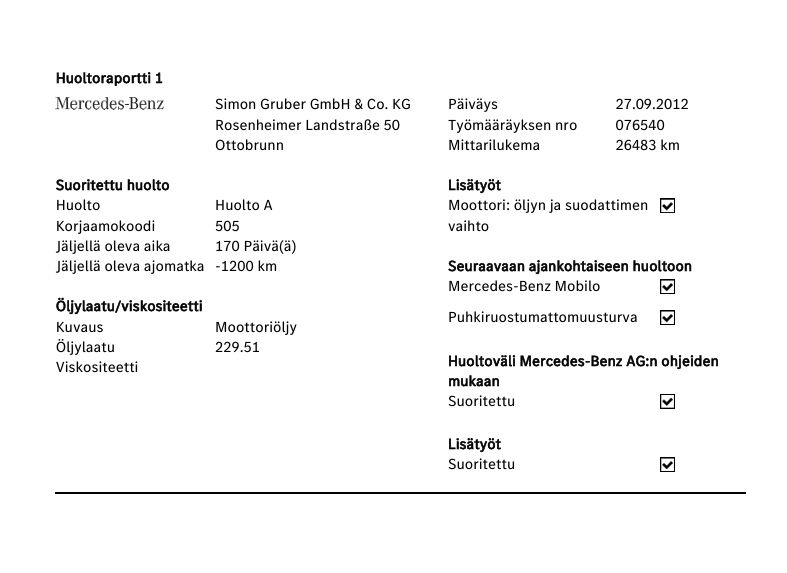 Huoltoraportti 1

Mercedes-Benz

Simon Gruber GmbH & Co. KG
Rosenheimer Landstraße 50
Ottobrunn

Suoritettu huolto
Huolto Huolto A
Korjaamokoodi 505
Jäljellä oleva aika 170 Päivä(ä)
Jäljellä oleva ajomatka -1200 km

Öljylaatu/viskositeetti
Kuvaus Moottoriöljy
Öljylaatu 229.51
Viskositeetti

Päiväys 27.09.2012
Työmääräyksen nro 076540
Mittarilukema 26483 km

Lisätyöt
Moottori: öljyn ja suodattimen vaihto ☑

Seuraavaan ajankohtaiseen huoltoon
Mercedes-Benz Mobilo ☑
Puhkiruostumattomuusturva ☑

Huoltoväli Mercedes-Benz AG:n ohjeiden mukaan
Suoritettu ☑

Lisätyöt
Suoritettu ☑